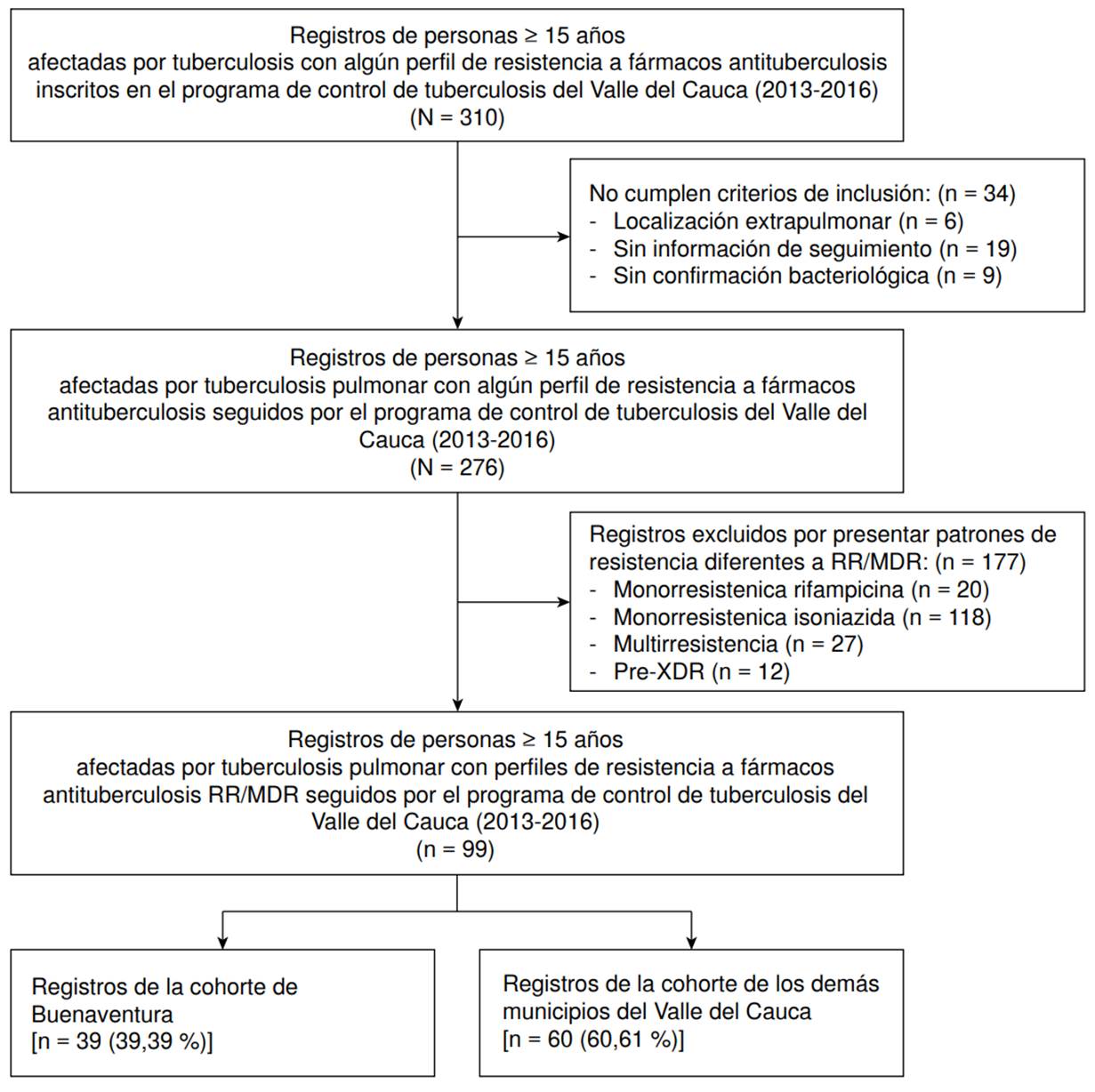 Registros de personas ≥ 15 años afectadas por tuberculosis con algún perfil de resistencia a fármacos antituberculosis inscritos en el programa de control de tuberculosis del Valle del Cauca (2013-2016) (N = 310)

No cumplen criterios de inclusión: (n = 34)
- Localización extrapulmonar (n = 6)
- Sin información de seguimiento (n = 19)
- Sin confirmación bacteriológica (n = 9)

Registros de personas ≥ 15 años afectadas por tuberculosis pulmonar con algún perfil de resistencia a fármacos antituberculosis seguidos por el programa de control de tuberculosis del Valle del Cauca (2013-2016) (N = 276)

Registros excluidos por presentar patrones de resistencia diferentes a RR/MDR: (n = 177)
- Monorresistenica rifampicina (n = 20)
- Monorresistenica isoniazida (n = 118)
- Multirresistencia (n = 27)
- Pre-XDR (n = 12)

Registros de personas ≥ 15 años afectadas por tuberculosis pulmonar con perfiles de resistencia a fármacos antituberculosis RR/MDR seguidos por el programa de control de tuberculosis del Valle del Cauca (2013-2016) (n = 99)

Registros de la cohorte de Buenaventura [n = 39 (39,39 %)]

Registros de la cohorte de los demás municipios del Valle del Cauca [n = 60 (60,61 %)]